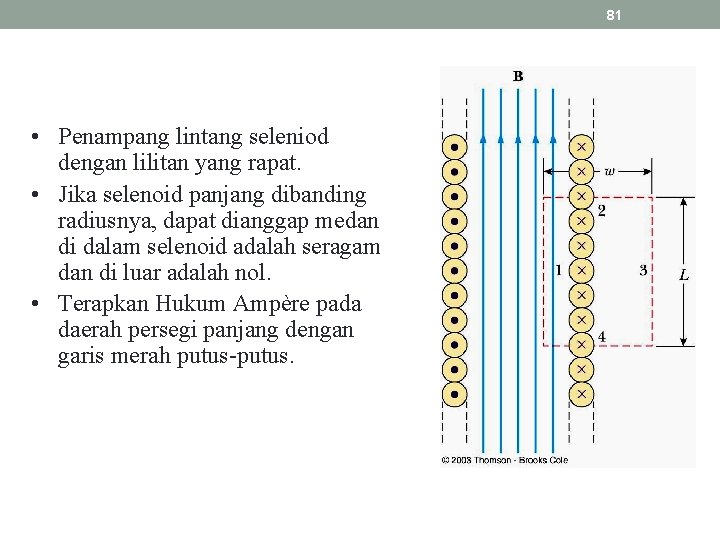 81

• Penampang lintang seleniod dengan lilitan yang rapat.
• Jika selenoid panjang dibanding radiusnya, dapat dianggap medan di dalam selenoid adalah seragam dan di luar adalah nol.
• Terapkan Hukum Ampère pada daerah persegi panjang dengan garis merah putus-putus.

B
w
2
1
3
L
4
© 2003 Thomson - Brooks Cole